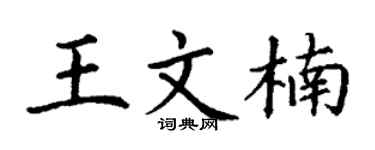 王文楠

词典网